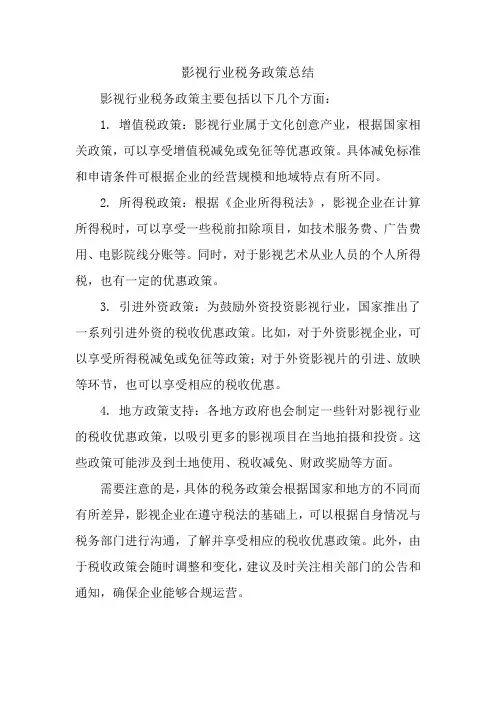 影视行业税务政策总结

影视行业税务政策主要包括以下几个方面：

1. 增值税政策：影视行业属于文化创意产业，根据国家相关政策，可以享受增值税减免或免征等优惠政策。具体减免标准和申请条件可根据企业的经营规模和地域特点有所不同。

2. 所得税政策：根据《企业所得税法》，影视企业在计算所得税时，可以享受一些税前扣除项目，如技术服务费、广告费用、电影院线分账等。同时，对于影视艺术从业人员的个人所得税，也有一定的优惠政策。

3. 引进外资政策：为鼓励外资投资影视行业，国家推出了一系列引进外资的税收优惠政策。比如，对于外资影视企业，可以享受所得税减免或免征等政策；对于外资影视片的引进、放映等环节，也可以享受相应的税收优惠。

4. 地方政策支持：各地方政府也会制定一些针对影视行业的税收优惠政策，以吸引更多的影视项目在当地拍摄和投资。这些政策可能涉及到土地使用、税收减免、财政奖励等方面。

需要注意的是，具体的税务政策会根据国家和地方的不同而有所差异，影视企业在遵守税法的基础上，可以根据自身情况与税务部门进行沟通，了解并享受相应的税收优惠政策。此外，由于税收政策会随时调整和变化，建议及时关注相关部门的公告和通知，确保企业能够合规运营。